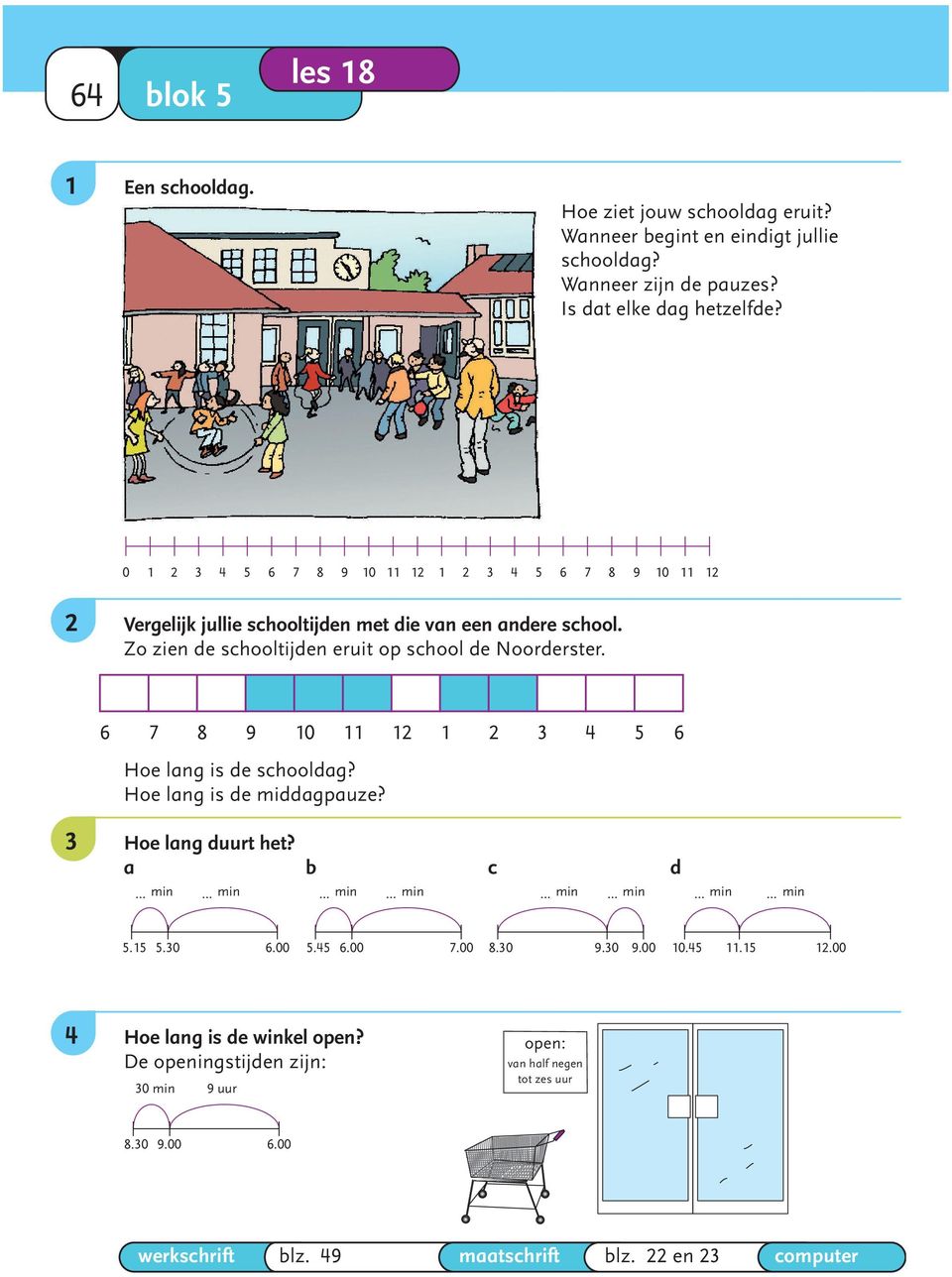 64 blok 5 les 18

1 Een schooldag.

Hoe ziet jouw schooldag eruit?
Wanneer begint en eindigt jullie schooldag?
Wanneer zijn de pauzes?
Is dat elke dag hetzelfde?

0 1 2 3 4 5 6 7 8 9 10 11 12 1 2 3 4 5 6 7 8 9 10 11 12

2 Vergelijk jullie schooltijden met die van een andere school.
Zo zien de schooltijden eruit op school de Noorderster.

6 7 8 9 10 11 12 1 2 3 4 5 6

Hoe lang is de schooldag?
Hoe lang is de middagpauze?

3 Hoe lang duurt het?
a
... min ... min
5.15 5.30 6.00
b
... min ... min
5.45 6.00 7.00
c
... min ... min
8.30 9.30 9.00
d
... min ... min
10.45 11.15 12.00

4 Hoe lang is de winkel open?
De openingstijden zijn:
30 min 9 uur
8.30 9.00 6.00

open:
van half negen tot zes uur

werkschrift blz. 49 maatschrift blz. 22 en 23 computer